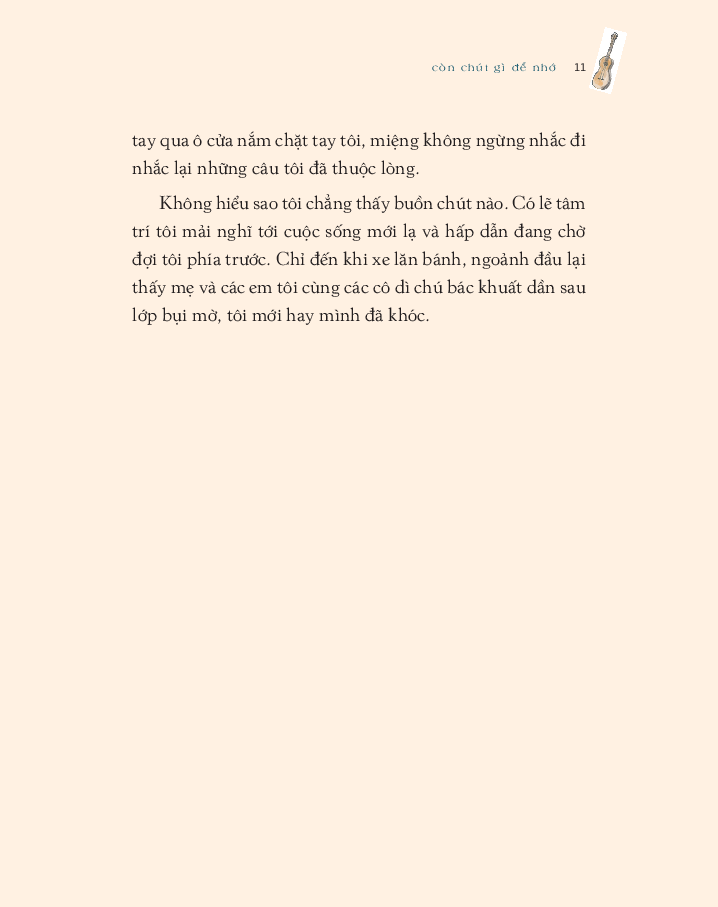 còn chút gì để nhớ 11

tay qua ô cửa nắm chặt tay tôi, miệng không ngừng nhắc đi nhắc lại những câu tôi đã thuộc lòng.

Không hiểu sao tôi chẳng thấy buồn chút nào. Có lẽ tâm trí tôi mải nghĩ tới cuộc sống mới lạ và hấp dẫn đang chờ đợi tôi phía trước. Chỉ đến khi xe lăn bánh, ngoảnh đầu lại thấy mẹ và các em tôi cùng các cô dì chú bác khuất dần sau lớp bụi mờ, tôi mới hay mình đã khóc.